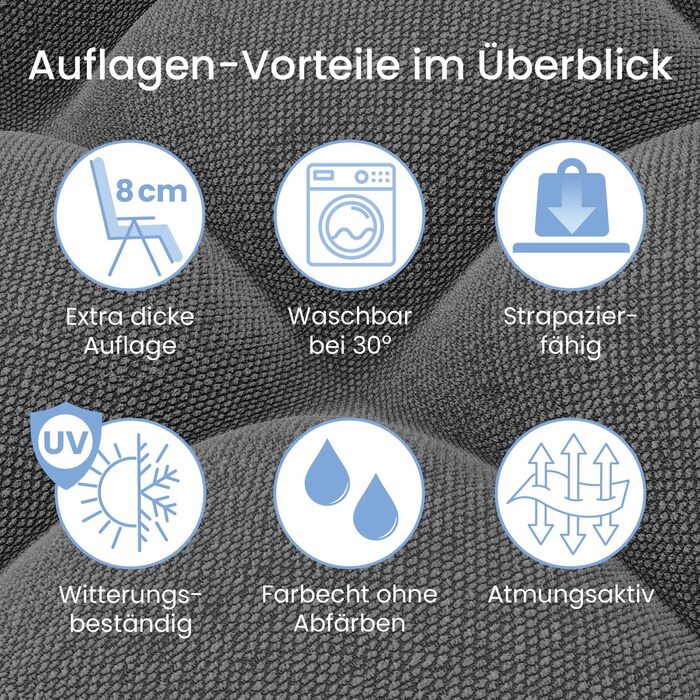 Auflagen-Vorteile im Überblick

8 cm

Extra dicke Auflage

Waschbar bei 30°

Strapazierfähig

UV

Witterungsbeständig

Farbecht ohne Abfärben

Atmungsaktiv